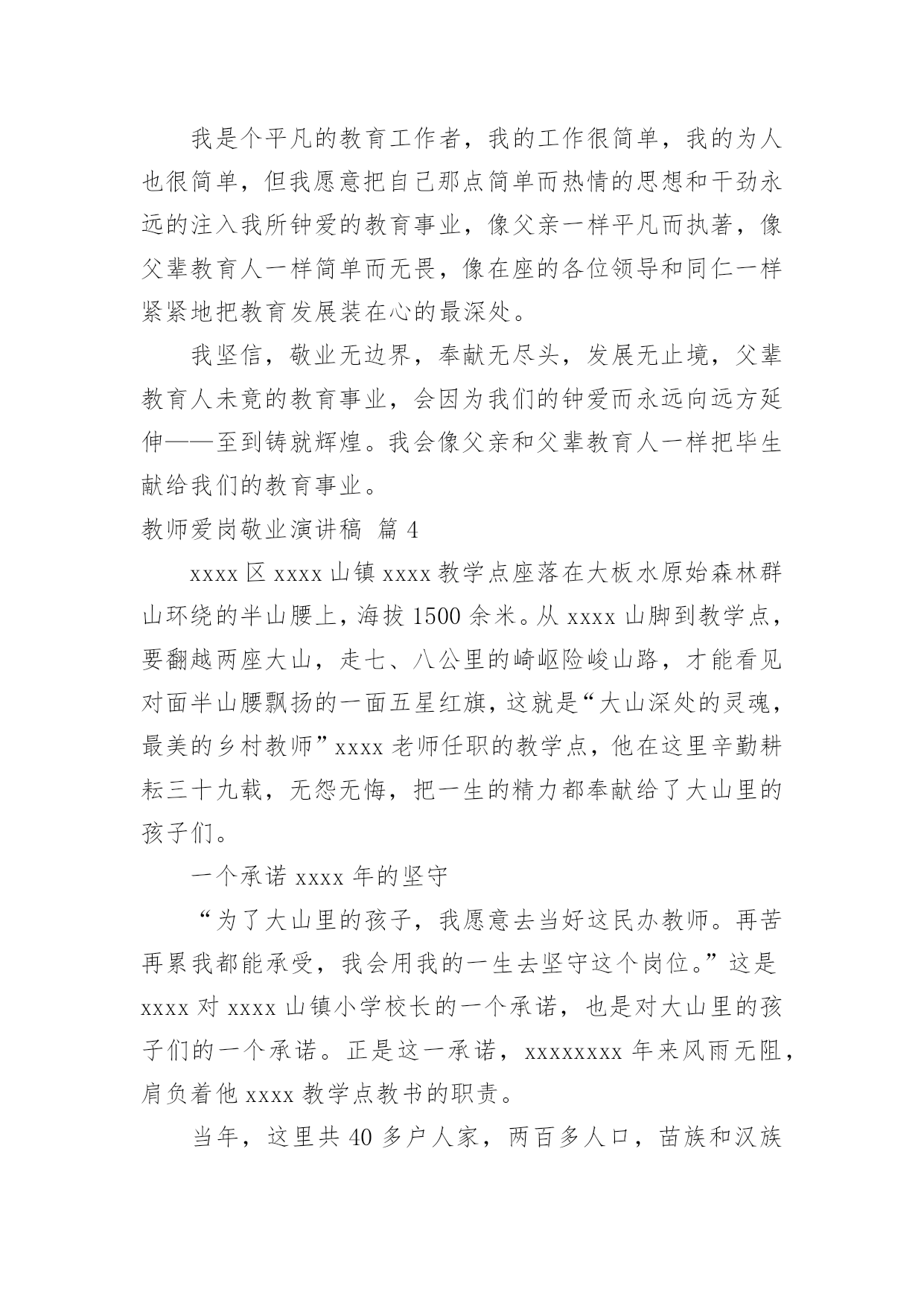 我是个平凡的教育工作者，我的工作很简单，我的为人也很简单，但我愿意把自己那点简单而热情的思想和干劲永远的注入我所钟爱的教育事业，像父亲一样平凡而执著，像父辈教育人一样简单而无畏，像在座的各位领导和同仁一样紧紧地把教育发展装在心的最深处。

我坚信，敬业无边界，奉献无尽头，发展无止境，父辈教育人未竟的教育事业，会因为我们的钟爱而永远向远方延伸——至到铸就辉煌。我会像父亲和父辈教育人一样把毕生献给我们的教育事业。

教师爱岗敬业演讲稿 篇 4

xxxx 区 xxxx 山镇 xxxx 教学点座落在大板水原始森林群山环绕的半山腰上，海拔 1500 余米。从 xxxx 山脚到教学点，要翻越两座大山，走七、八公里的崎岖险峻山路，才能看见对面半山腰飘扬的一面五星红旗，这就是“大山深处的灵魂，最美的乡村教师”xxxx 老师任职的教学点，他在这里辛勤耕耘三十九载，无怨无悔，把一生的精力都奉献给了大山里的孩子们。

一个承诺 xxxx 年的坚守

“为了大山里的孩子，我愿意去当好这民办教师。再苦再累我都能承受，我会用我的一生去坚守这个岗位。”这是 xxxx 对 xxxx 山镇小学校长的一个承诺，也是对大山里的孩子们的一个承诺。正是这一承诺，xxxxxxxx 年来风雨无阻，肩负着他 xxxx 教学点教书的职责。

当年，这里共 40 多户人家，两百多人口，苗族和汉族